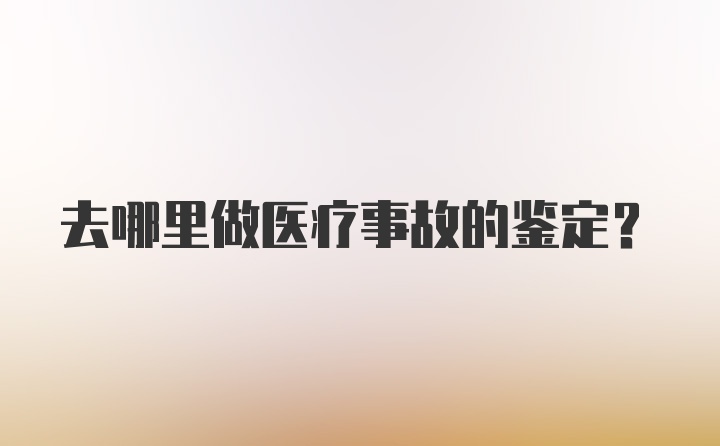 去哪里做医疗事故的鉴定？